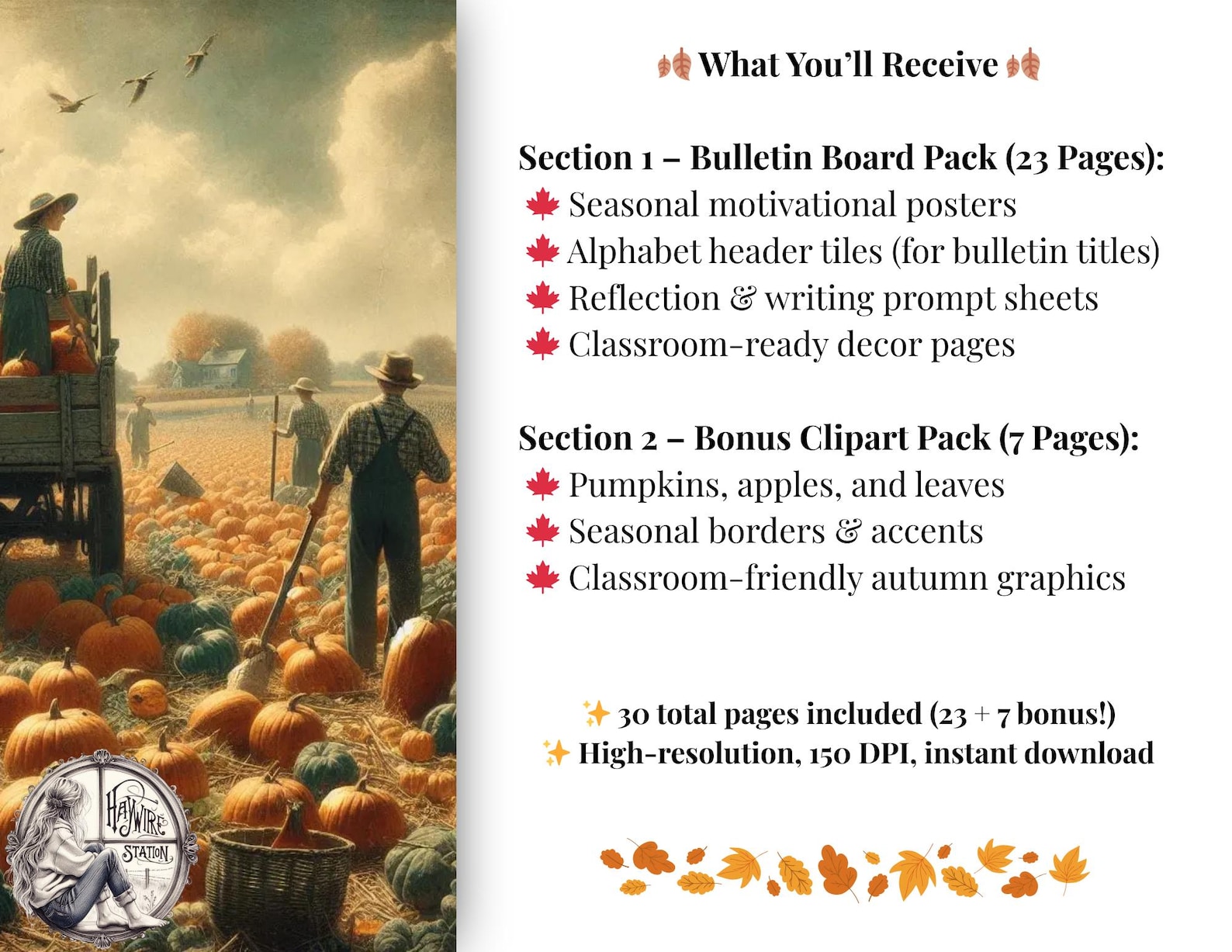 HAYWIRE STATION

🍂 What You'll Receive 🍂

Section 1 – Bulletin Board Pack (23 Pages):
🍁 Seasonal motivational posters
🍁 Alphabet header tiles (for bulletin titles)
🍁 Reflection & writing prompt sheets
🍁 Classroom-ready decor pages

Section 2 – Bonus Clipart Pack (7 Pages):
🍁 Pumpkins, apples, and leaves
🍁 Seasonal borders & accents
🍁 Classroom-friendly autumn graphics

✨ 30 total pages included (23 + 7 bonus!)
✨ High-resolution, 150 DPI, instant download